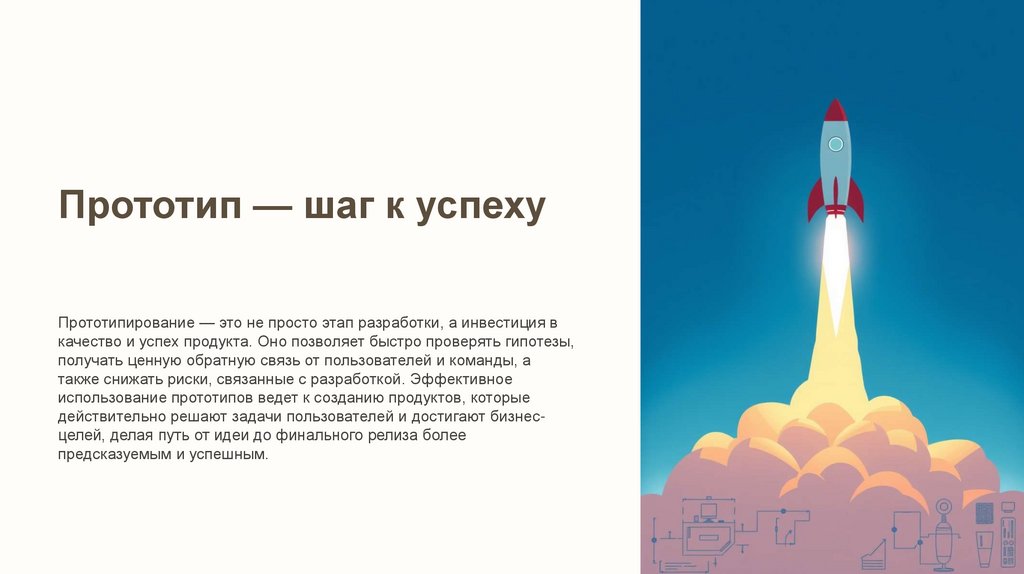 Прототип — шаг к успеху

Прототипирование — это не просто этап разработки, а инвестиция в качество и успех продукта. Оно позволяет быстро проверять гипотезы, получать ценную обратную связь от пользователей и команды, а также снижать риски, связанные с разработкой. Эффективное использование прототипов ведет к созданию продуктов, которые действительно решают задачи пользователей и достигают бизнес-целей, делая путь от идеи до финального релиза более предсказуемым и успешным.